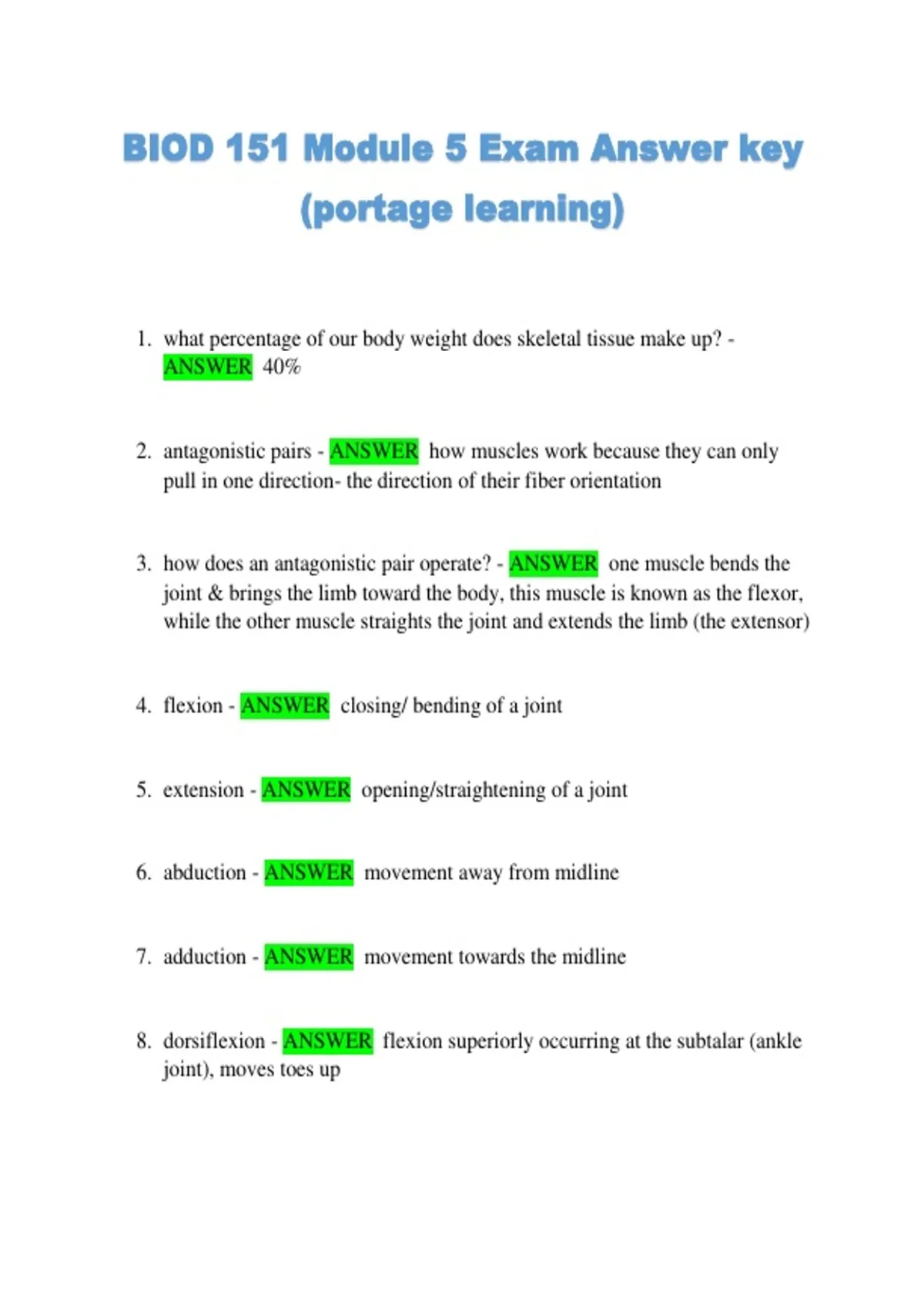 BIOD 151 Module 5 Exam Answer key (portage learning)

1. what percentage of our body weight does skeletal tissue make up? - ANSWER 40%

2. antagonistic pairs - ANSWER how muscles work because they can only pull in one direction- the direction of their fiber orientation

3. how does an antagonistic pair operate? - ANSWER one muscle bends the joint & brings the limb toward the body, this muscle is known as the flexor, while the other muscle straights the joint and extends the limb (the extensor)

4. flexion - ANSWER closing/ bending of a joint

5. extension - ANSWER opening/straightening of a joint

6. abduction - ANSWER movement away from midline

7. adduction - ANSWER movement towards the midline

8. dorsiflexion - ANSWER flexion superiorly occurring at the subtalar (ankle joint), moves toes up